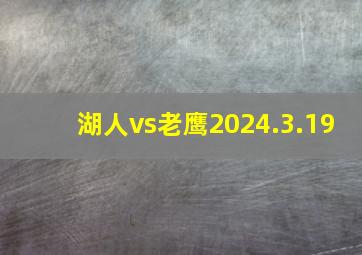 湖人vs老鹰2024.3.19